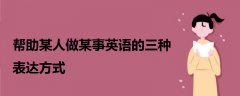 帮助某人做某事英语的三种表达方式